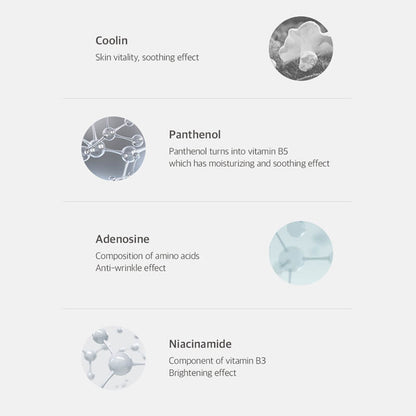 Coolin
Skin vitality, soothing effect

Panthenol
Panthenol turns into vitamin B5
which has moisturizing and soothing effect

Adenosine
Composition of amino acids
Anti-wrinkle effect

Niacinamide
Component of vitamin B3
Brightening effect